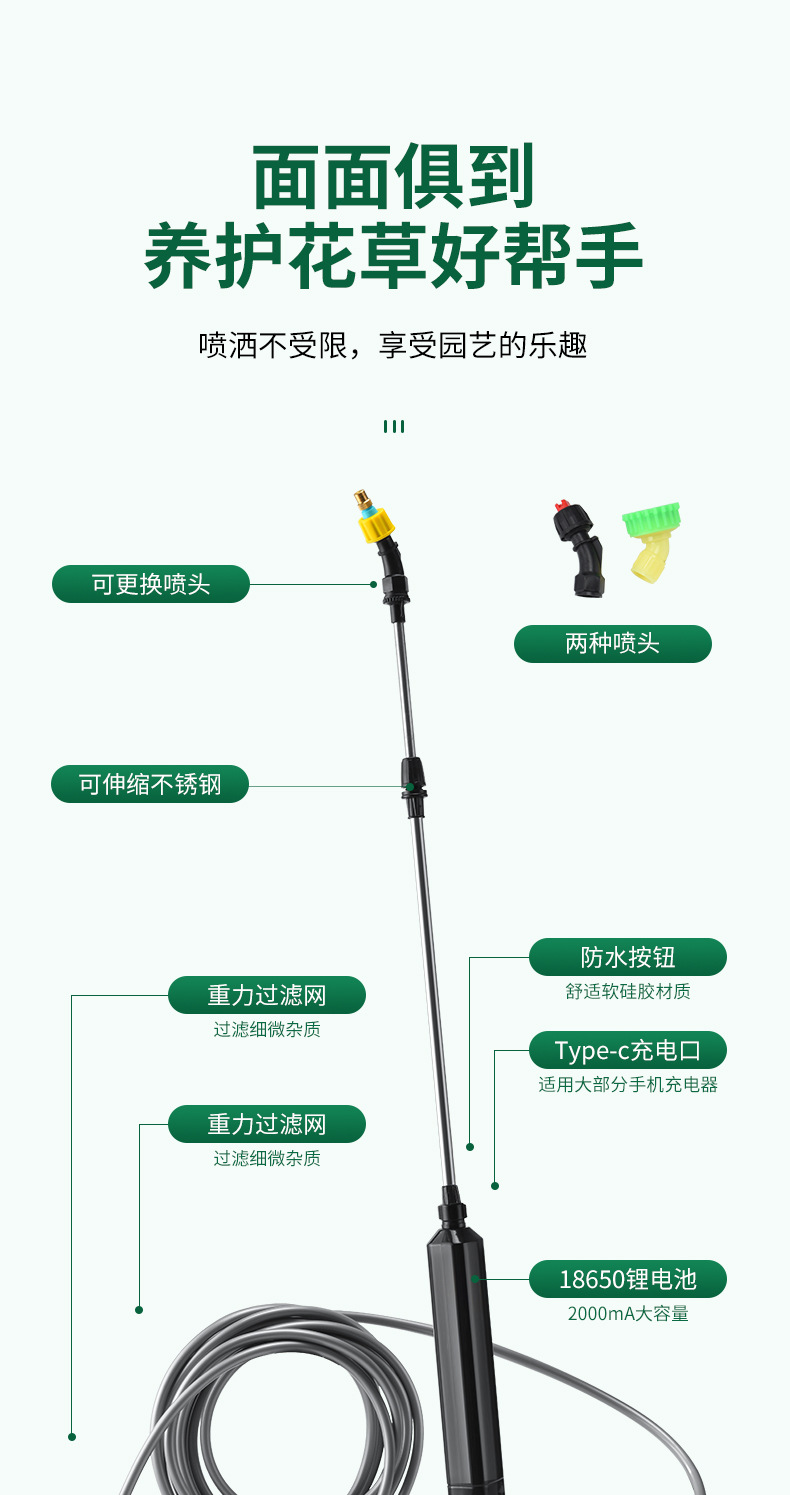 面面俱到
养护花草好帮手

喷洒不受限，享受园艺的乐趣

可更换喷头

两种喷头

可伸缩不锈钢

防水按钮
舒适软硅胶材质

重力过滤网
过滤细微杂质

Type-c充电口
适用大部分手机充电器

重力过滤网
过滤细微杂质

18650锂电池
2000mA大容量